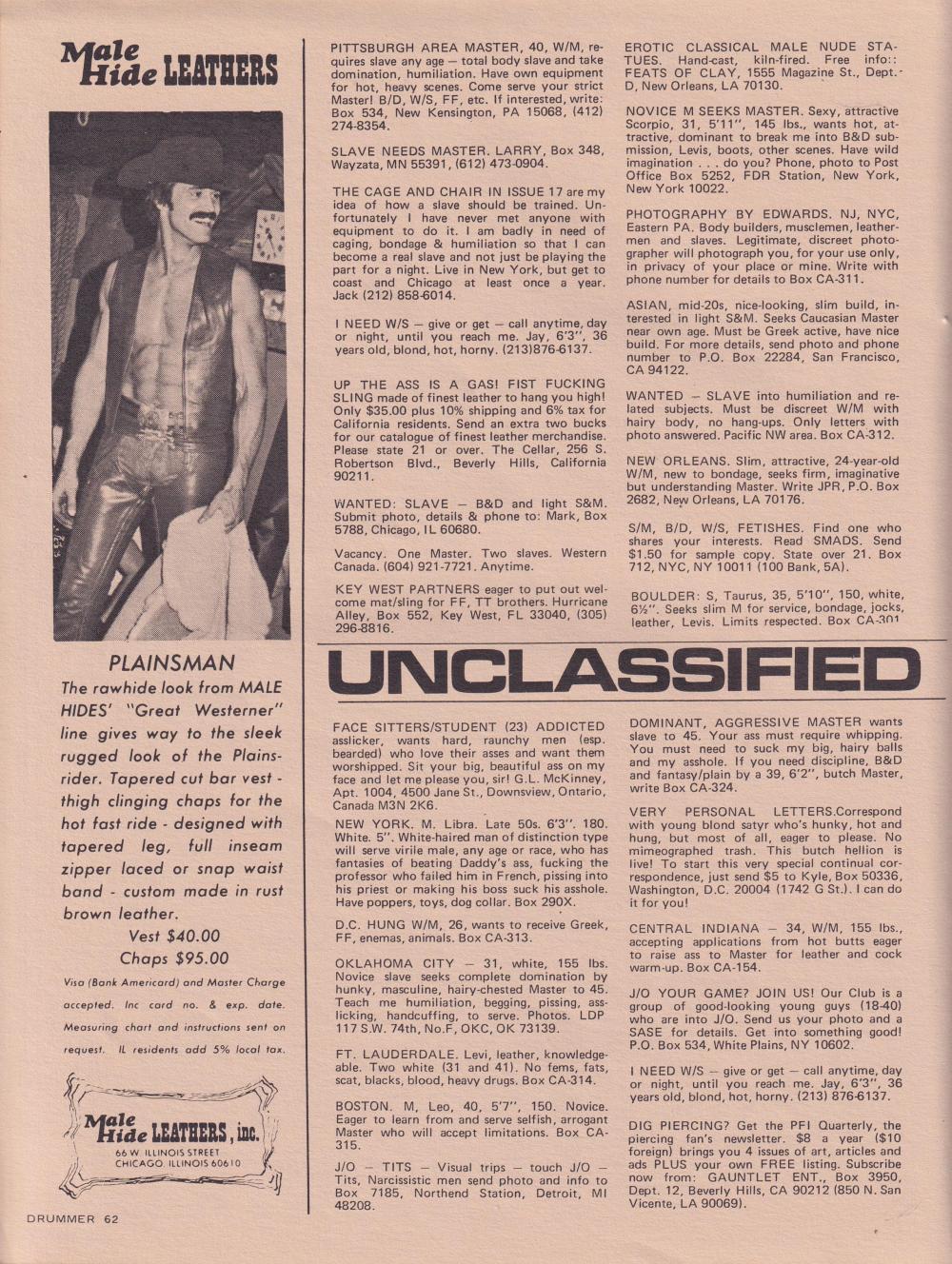 Male Hide LEATHERS

PLAINSMAN

The rawhide look from MALE HIDES' "Great Westerner" line gives way to the sleek rugged look of the Plainsrider. Tapered cut bar vest - thigh clinging chaps for the hot fast ride - designed with tapered leg, full inseam zipper laced or snap waist band - custom made in rust brown leather.

Vest $40.00
Chaps $95.00

Visa (Bank Americard) and Master Charge accepted. Inc card no. & exp. date. Measuring chart and instructions sent on request. IL residents add 5% local tax.

Male Hide LEATHERS, inc.
66 W. ILLINOIS STREET
CHICAGO, ILLINOIS 60610

DRUMMER 62

PITTSBURGH AREA MASTER, 40, W/M, requires slave any age — total body slave and take domination, humiliation. Have own equipment for hot, heavy scenes. Come serve your strict Master! B/D, W/S, FF, etc. If interested, write: Box 534, New Kensington, PA 15068, (412) 274-8354.

SLAVE NEEDS MASTER. LARRY, Box 348, Wayzata, MN 55391, (612) 473-0904.

THE CAGE AND CHAIR IN ISSUE 17 are my idea of how a slave should be trained. Unfortunately I have never met anyone with equipment to do it. I am badly in need of caging, bondage & humiliation so that I can become a real slave and not just be playing the part for a night. Live in New York, but get to coast and Chicago at least once a year. Jack (212) 858-6014.

I NEED W/S — give or get — call anytime, day or night, until you reach me. Jay, 6'3", 36 years old, blond, hot, horny. (213)876-6137.

UP THE ASS IS A GAS! FIST FUCKING SLING made of finest leather to hang you high! Only $35.00 plus 10% shipping and 6% tax for California residents. Send an extra two bucks for our catalogue of finest leather merchandise. Please state 21 or over. The Cellar, 256 S. Robertson Blvd., Beverly Hills, California 90211.

WANTED: SLAVE — B&D and light S&M. Submit photo, details & phone to: Mark, Box 5788, Chicago, IL 60680.

Vacancy. One Master. Two slaves. Western Canada. (604) 921-7721. Anytime.

KEY WEST PARTNERS eager to put out welcome mat/sling for FF, TT brothers. Hurricane Alley, Box 552, Key West, FL 33040, (305) 296-8816.

EROTIC CLASSICAL MALE NUDE STATUES. Hand-cast, kiln-fired. Free info:: FEATS OF CLAY, 1555 Magazine St., Dept. D, New Orleans, LA 70130.

NOVICE M SEEKS MASTER. Sexy, attractive Scorpio, 31, 5'11", 145 lbs., wants hot, attractive, dominant to break me into B&D submission, Levis, boots, other scenes. Have wild imagination . . . do you? Phone, photo to Post Office Box 5252, FDR Station, New York, New York 10022.

PHOTOGRAPHY BY EDWARDS. NJ, NYC, Eastern PA. Body builders, musclemen, leathermen and slaves. Legitimate, discreet photographer will photograph you, for your use only, in privacy of your place or mine. Write with phone number for details to Box CA-311.

ASIAN, mid-20s, nice-looking, slim build, interested in light S&M. Seeks Caucasian Master near own age. Must be Greek active, have nice build. For more details, send photo and phone number to P.O. Box 22284, San Francisco, CA 94122.

WANTED — SLAVE into humiliation and related subjects. Must be discreet W/M with hairy body, no hang-ups. Only letters with photo answered. Pacific NW area. Box CA-312.

NEW ORLEANS. Slim, attractive, 24-year-old W/M, new to bondage, seeks firm, imaginative but understanding Master. Write JPR, P.O. Box 2682, New Orleans, LA 70176.

S/M, B/D, W/S, FETISHES. Find one who shares your interests. Read SMADS. Send $1.50 for sample copy. State over 21. Box 712, NYC, NY 10011 (100 Bank, 5A).

BOULDER: S, Taurus, 35, 5'10", 150, white, 6½". Seeks slim M for service, bondage, jocks, leather, Levis. Limits respected. Box CA-301

UNCLASSIFIED

FACE SITTERS/STUDENT (23) ADDICTED asslicker, wants hard, raunchy men (esp. bearded) who love their asses and want them worshipped. Sit your big, beautiful ass on my face and let me please you, sir! G.L. McKinney, Apt. 1004, 4500 Jane St., Downsview, Ontario, Canada M3N 2K6.

NEW YORK. M. Libra. Late 50s. 6'3". 180. White. 5". White-haired man of distinction type will serve virile male, any age or race, who has fantasies of beating Daddy's ass, fucking the professor who failed him in French, pissing into his priest or making his boss suck his asshole. Have poppers, toys, dog collar. Box 290X.

D.C. HUNG W/M, 26, wants to receive Greek, FF, enemas, animals. Box CA-313.

OKLAHOMA CITY — 31, white, 155 lbs. Novice slave seeks complete domination by hunky, masculine, hairy-chested Master to 45. Teach me humiliation, begging, pissing, asslicking, handcuffing, to serve. Photos. LDP 117 S.W. 74th, No.F, OKC, OK 73139.

FT. LAUDERDALE. Levi, leather, knowledgeable. Two white (31 and 41). No fems, fats, scat, blacks, blood, heavy drugs. Box CA-314.

BOSTON. M, Leo, 40, 5'7", 150. Novice. Eager to learn from and serve selfish, arrogant Master who will accept limitations. Box CA-315.

J/O — TITS — Visual trips — touch J/O — Tits, Narcissistic men send photo and info to Box 7185, Northend Station, Detroit, MI 48208.

DOMINANT, AGGRESSIVE MASTER wants slave to 45. Your ass must require whipping. You must need to suck my big, hairy balls and my asshole. If you need discipline, B&D and fantasy/plain by a 39, 6'2", butch Master, write Box CA-324.

VERY PERSONAL LETTERS.Correspond with young blond satyr who's hunky, hot and hung, but most of all, eager to please. No mimeographed trash. This butch hellion is live! To start this very special continual correspondence, just send $5 to Kyle, Box 50336, Washington, D.C. 20004 (1742 G St.). I can do it for you!

CENTRAL INDIANA — 34, W/M, 155 lbs., accepting applications from hot butts eager to raise ass to Master for leather and cock warm-up. Box CA-154.

J/O YOUR GAME? JOIN US! Our Club is a group of good-looking young guys (18-40) who are into J/O. Send us your photo and a SASE for details. Get into something good! P.O. Box 534, White Plains, NY 10602.

I NEED W/S — give or get — call anytime, day or night, until you reach me. Jay, 6'3", 36 years old, blond, hot, horny. (213) 876-6137.

DIG PIERCING? Get the PFI Quarterly, the piercing fan's newsletter. $8 a year ($10 foreign) brings you 4 issues of art, articles and ads PLUS your own FREE listing. Subscribe now from: GAUNTLET ENT., Box 3950, Dept. 12, Beverly Hills, CA 90212 (850 N. San Vicente, LA 90069).